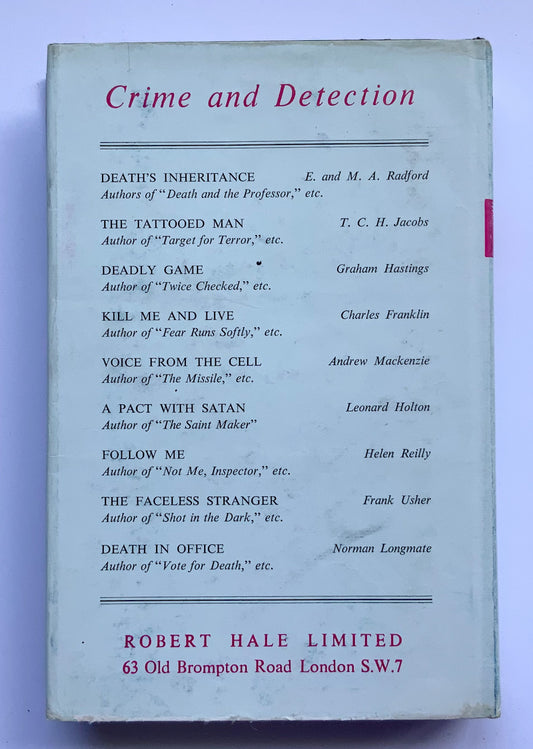 Crime and Detection

DEATH'S INHERITANCE E. and M. A. Radford
Authors of "Death and the Professor," etc.

THE TATTOOED MAN T. C. H. Jacobs
Author of "Target for Terror," etc.

DEADLY GAME Graham Hastings
Author of "Twice Checked," etc.

KILL ME AND LIVE Charles Franklin
Author of "Fear Runs Softly," etc.

VOICE FROM THE CELL Andrew Mackenzie
Author of "The Missile," etc.

A PACT WITH SATAN Leonard Holton
Author of "The Saint Maker"

FOLLOW ME Helen Reilly
Author of "Not Me, Inspector," etc.

THE FACELESS STRANGER Frank Usher
Author of "Shot in the Dark," etc.

DEATH IN OFFICE Norman Longmate
Author of "Vote for Death," etc.

ROBERT HALE LIMITED
63 Old Brompton Road London S.W.7